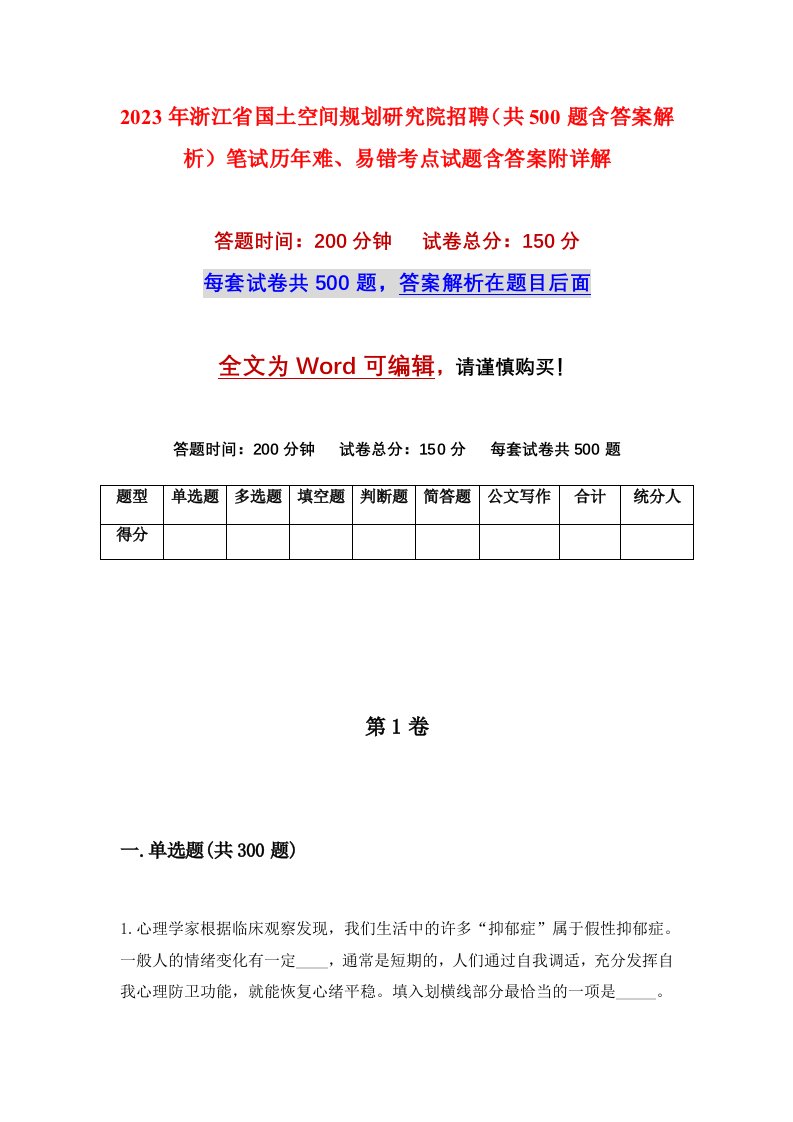 2023年浙江省国土空间规划研究院招聘（共500题含答案解析）笔试历年难、易错考点试题含答案附详解

答题时间：200分钟　试卷总分：150分

每套试卷共500题，答案解析在题目后面

全文为Word可编辑，请谨慎购买！

答题时间：200分钟　试卷总分：150分　每套试卷共500题

| 题型 | 单选题 | 多选题 | 填空题 | 判断题 | 简答题 | 公文写作 | 合计 | 统分人 |
|---|---|---|---|---|---|---|---|---|
| 得分 | | | | | | | | |

第1卷

一.单选题(共300题)

1.心理学家根据临床观察发现，我们生活中的许多“抑郁症”属于假性抑郁症。一般人的情绪变化有一定____，通常是短期的，人们通过自我调适，充分发挥自我心理防卫功能，就能恢复心绪平稳。填入划横线部分最恰当的一项是_____。